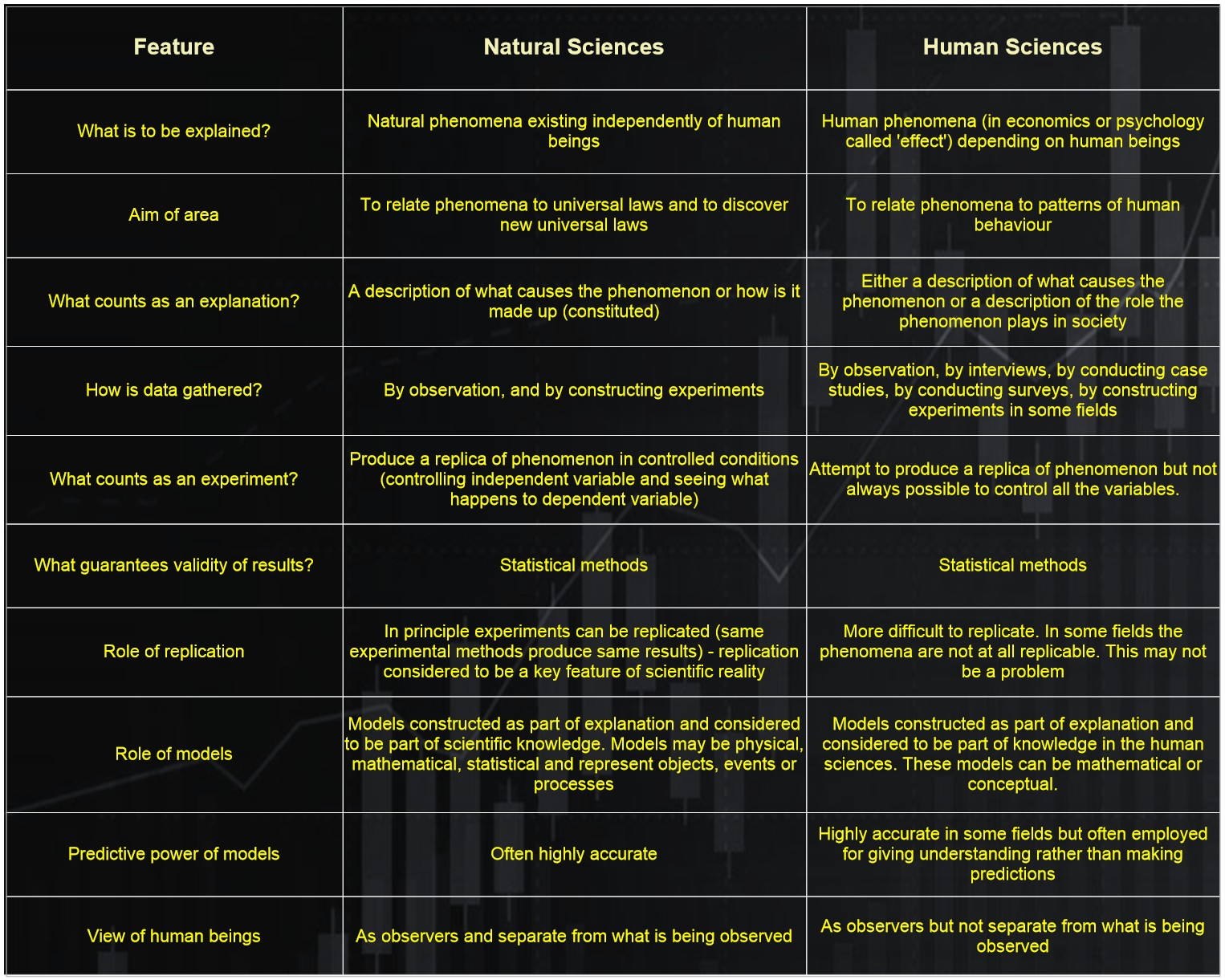 | Feature | Natural Sciences | Human Sciences |
|---|---|---|
| What is to be explained? | Natural phenomena existing independently of human beings | Human phenomena (in economics or psychology called 'effect') depending on human beings |
| Aim of area | To relate phenomena to universal laws and to discover new universal laws | To relate phenomena to patterns of human behaviour |
| What counts as an explanation? | A description of what causes the phenomenon or how is it made up (constituted) | Either a description of what causes the phenomenon or a description of the role the phenomenon plays in society |
| How is data gathered? | By observation, and by constructing experiments | By observation, by interviews, by conducting case studies, by conducting surveys, by constructing experiments in some fields |
| What counts as an experiment? | Produce a replica of phenomenon in controlled conditions (controlling independent variable and seeing what happens to dependent variable) | Attempt to produce a replica of phenomenon but not always possible to control all the variables. |
| What guarantees validity of results? | Statistical methods | Statistical methods |
| Role of replication | In principle experiments can be replicated (same experimental methods produce same results) - replication considered to be a key feature of scientific reality | More difficult to replicate. In some fields the phenomena are not at all replicable. This may not be a problem |
| Role of models | Models constructed as part of explanation and considered to be part of scientific knowledge. Models may be physical, mathematical, statistical and represent objects, events or processes | Models constructed as part of explanation and considered to be part of knowledge in the human sciences. These models can be mathematical or conceptual. |
| Predictive power of models | Often highly accurate | Highly accurate in some fields but often employed for giving understanding rather than making predictions |
| View of human beings | As observers and separate from what is being observed | As observers but not separate from what is being observed |